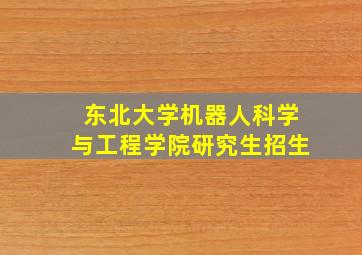 东北大学机器人科学与工程学院研究生招生